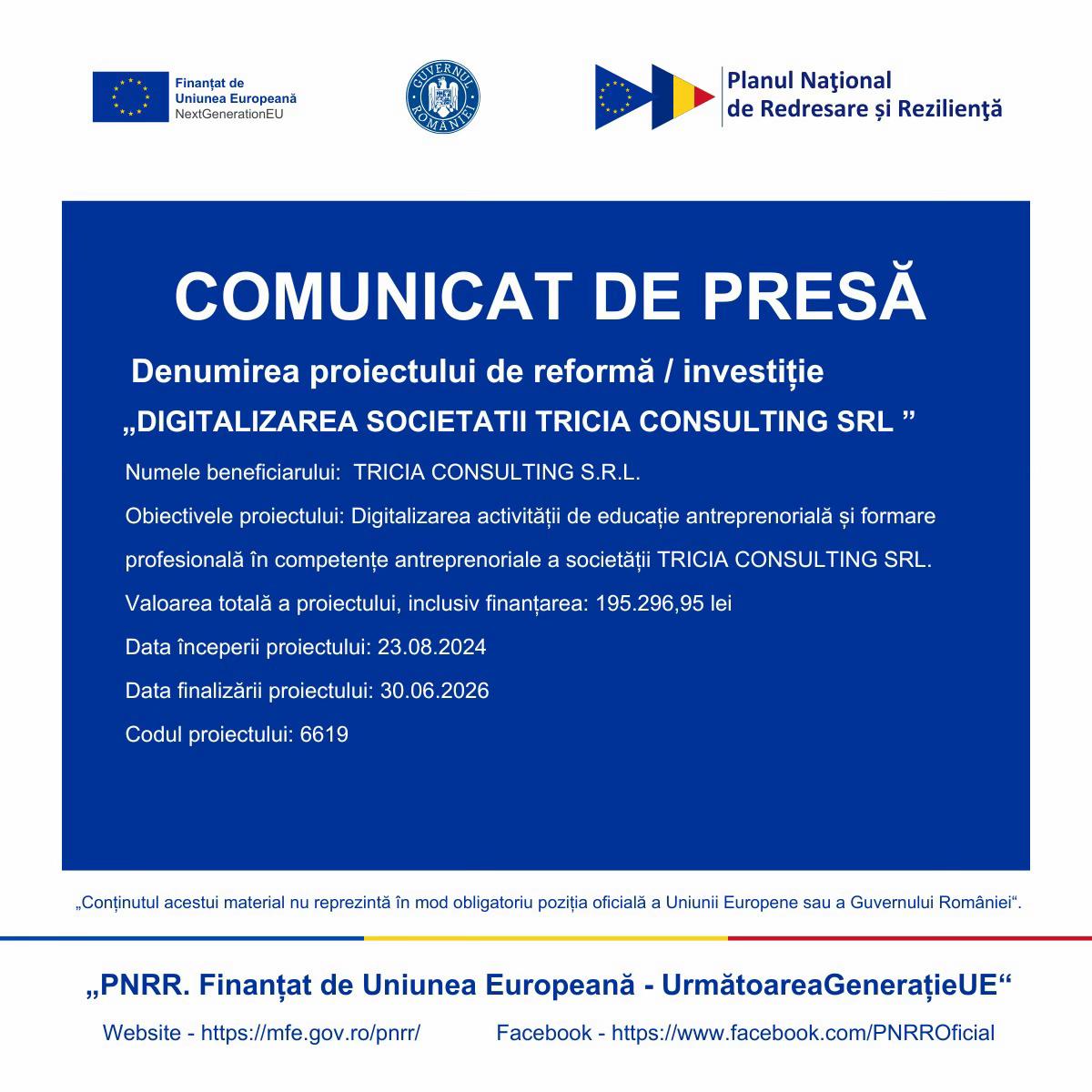 Finanțat de
Uniunea Europeană
NextGenerationEU

GUVERNUL ROMÂNIEI

Planul Naţional
de Redresare și Rezilienţă

COMUNICAT DE PRESĂ

Denumirea proiectului de reformă / investiție

„DIGITALIZAREA SOCIETATII TRICIA CONSULTING SRL ”

Numele beneficiarului: TRICIA CONSULTING S.R.L.

Obiectivele proiectului: Digitalizarea activității de educație antreprenorială și formare profesională în competențe antreprenoriale a societății TRICIA CONSULTING SRL.

Valoarea totală a proiectului, inclusiv finanțarea: 195.296,95 lei

Data începerii proiectului: 23.08.2024

Data finalizării proiectului: 30.06.2026

Codul proiectului: 6619

„Conținutul acestui material nu reprezintă în mod obligatoriu poziția oficială a Uniunii Europene sau a Guvernului României“.

„PNRR. Finanțat de Uniunea Europeană - UrmătoareaGenerațieUE“

Website - https://mfe.gov.ro/pnrr/ Facebook - https://www.facebook.com/PNRROficial